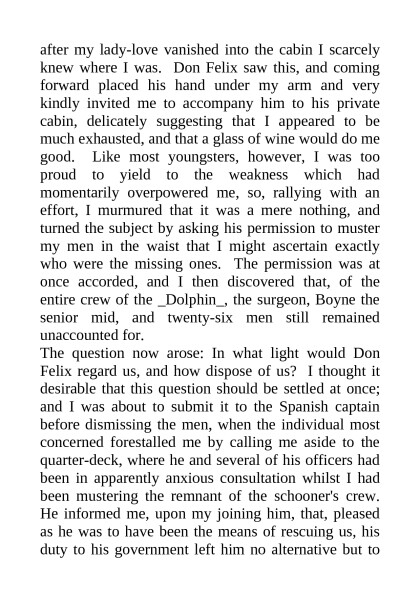 after my lady-love vanished into the cabin I scarcely knew where I was. Don Felix saw this, and coming forward placed his hand under my arm and very kindly invited me to accompany him to his private cabin, delicately suggesting that I appeared to be much exhausted, and that a glass of wine would do me good. Like most youngsters, however, I was too proud to yield to the weakness which had momentarily overpowered me, so, rallying with an effort, I murmured that it was a mere nothing, and turned the subject by asking his permission to muster my men in the waist that I might ascertain exactly who were the missing ones. The permission was at once accorded, and I then discovered that, of the entire crew of the _Dolphin_, the surgeon, Boyne the senior mid, and twenty-six men still remained unaccounted for.
The question now arose: In what light would Don Felix regard us, and how dispose of us? I thought it desirable that this question should be settled at once; and I was about to submit it to the Spanish captain before dismissing the men, when the individual most concerned forestalled me by calling me aside to the quarter-deck, where he and several of his officers had been in apparently anxious consultation whilst I had been mustering the remnant of the schooner's crew. He informed me, upon my joining him, that, pleased as he was to have been the means of rescuing us, his duty to his government left him no alternative but to